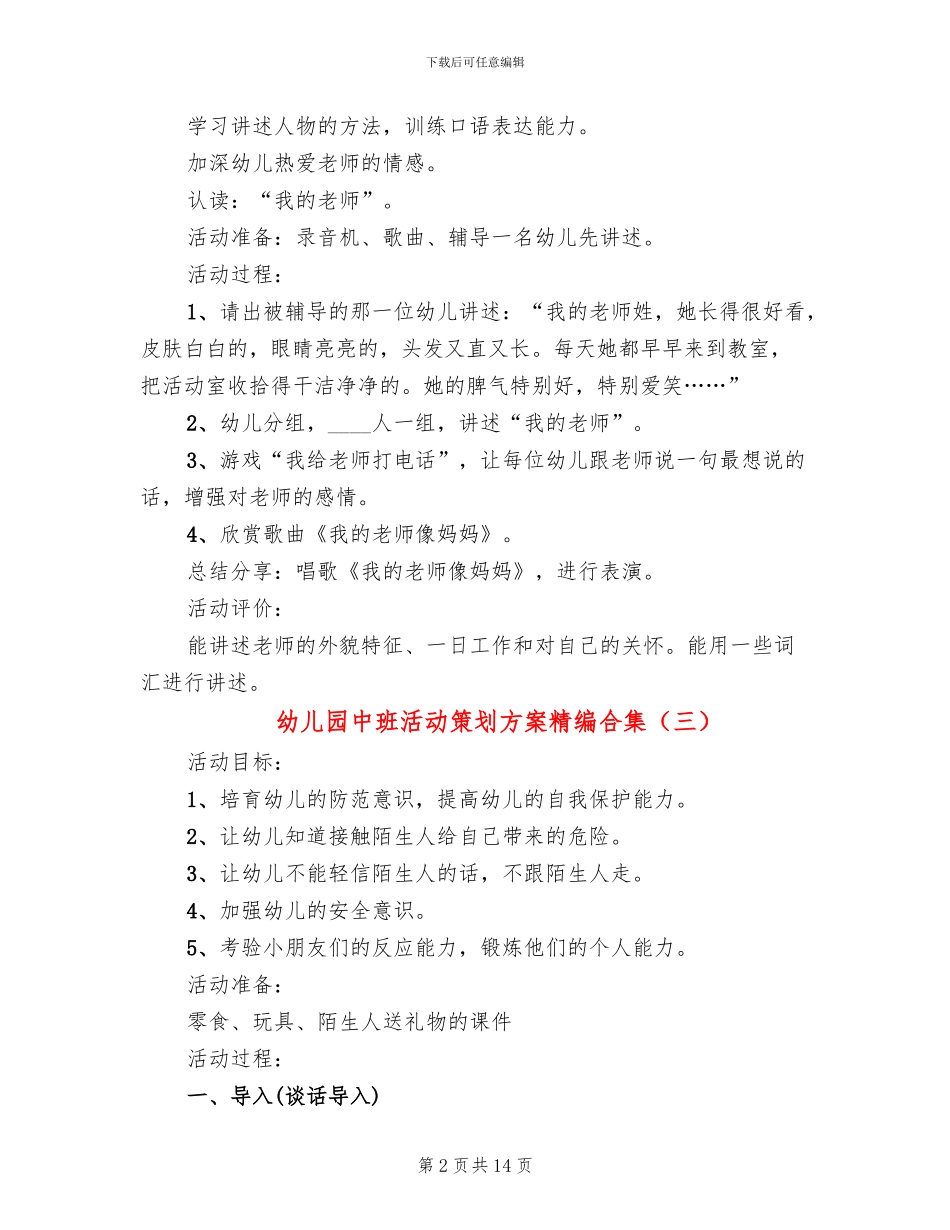 下载后可任意编辑

学习讲述人物的方法，训练口语表达能力。

加深幼儿热爱老师的情感。

认读：“我的老师”。

活动准备：录音机、歌曲、辅导一名幼儿先讲述。

活动过程：

1、请出被辅导的那一位幼儿讲述：“我的老师姓，她长得很好看，皮肤白白的，眼睛亮亮的，头发又直又长。每天她都早早来到教室，把活动室收拾得干洁净净的。她的脾气特别好，特别爱笑……”

2、幼儿分组，____人一组，讲述“我的老师”。

3、游戏“我给老师打电话”，让每位幼儿跟老师说一句最想说的话，增强对老师的感情。

4、欣赏歌曲《我的老师像妈妈》。

总结分享：唱歌《我的老师像妈妈》，进行表演。

活动评价：

能讲述老师的外貌特征、一日工作和对自己的关怀。能用一些词汇进行讲述。

幼儿园中班活动策划方案精编合集（三）

活动目标：

1、培育幼儿的防范意识，提高幼儿的自我保护能力。

2、让幼儿知道接触陌生人给自己带来的危险。

3、让幼儿不能轻信陌生人的话，不跟陌生人走。

4、加强幼儿的安全意识。

5、考验小朋友们的反应能力，锻炼他们的个人能力。

活动准备：

零食、玩具、陌生人送礼物的课件

活动过程：

一、导入(谈话导入)

第 2 页 共 14 页